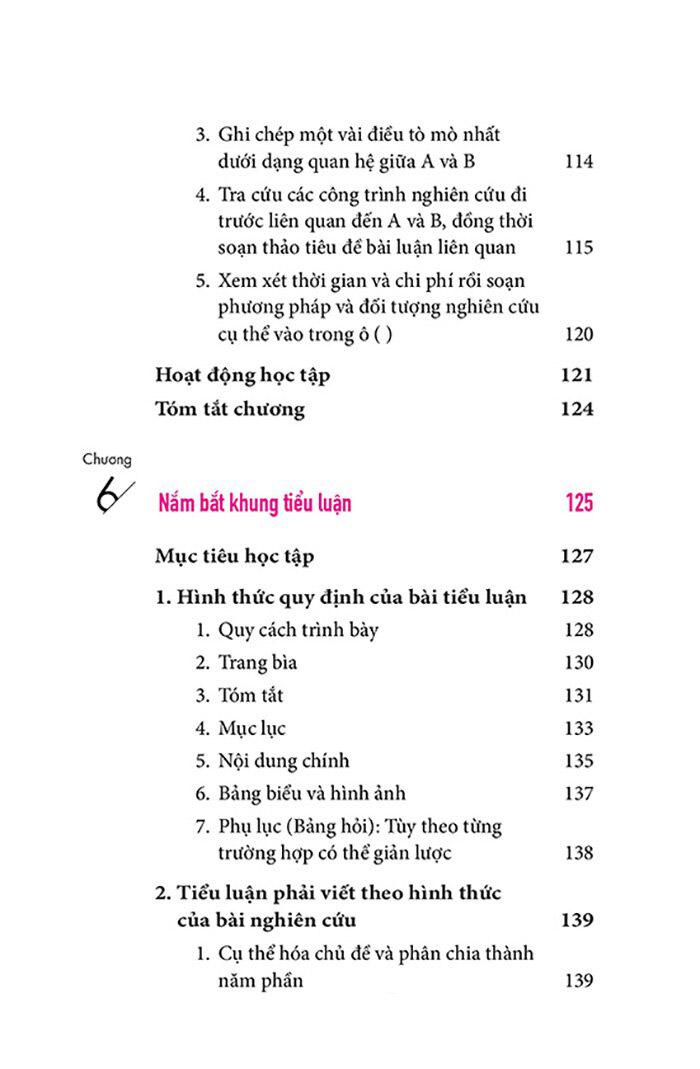 3. Ghi chép một vài điều tò mò nhất dưới dạng quan hệ giữa A và B 114

4. Tra cứu các công trình nghiên cứu đi trước liên quan đến A và B, đồng thời soạn thảo tiêu đề bài luận liên quan 115

5. Xem xét thời gian và chi phí rồi soạn phương pháp và đối tượng nghiên cứu cụ thể vào trong ô ( ) 120

Hoạt động học tập 121

Tóm tắt chương 124

Chương 6

Nắm bắt khung tiểu luận 125

Mục tiêu học tập 127

1. Hình thức quy định của bài tiểu luận 128

1. Quy cách trình bày 128

2. Trang bìa 130

3. Tóm tắt 131

4. Mục lục 133

5. Nội dung chính 135

6. Bảng biểu và hình ảnh 137

7. Phụ lục (Bảng hỏi): Tùy theo từng trường hợp có thể giản lược 138

2. Tiểu luận phải viết theo hình thức của bài nghiên cứu 139

1. Cụ thể hóa chủ đề và phân chia thành năm phần 139